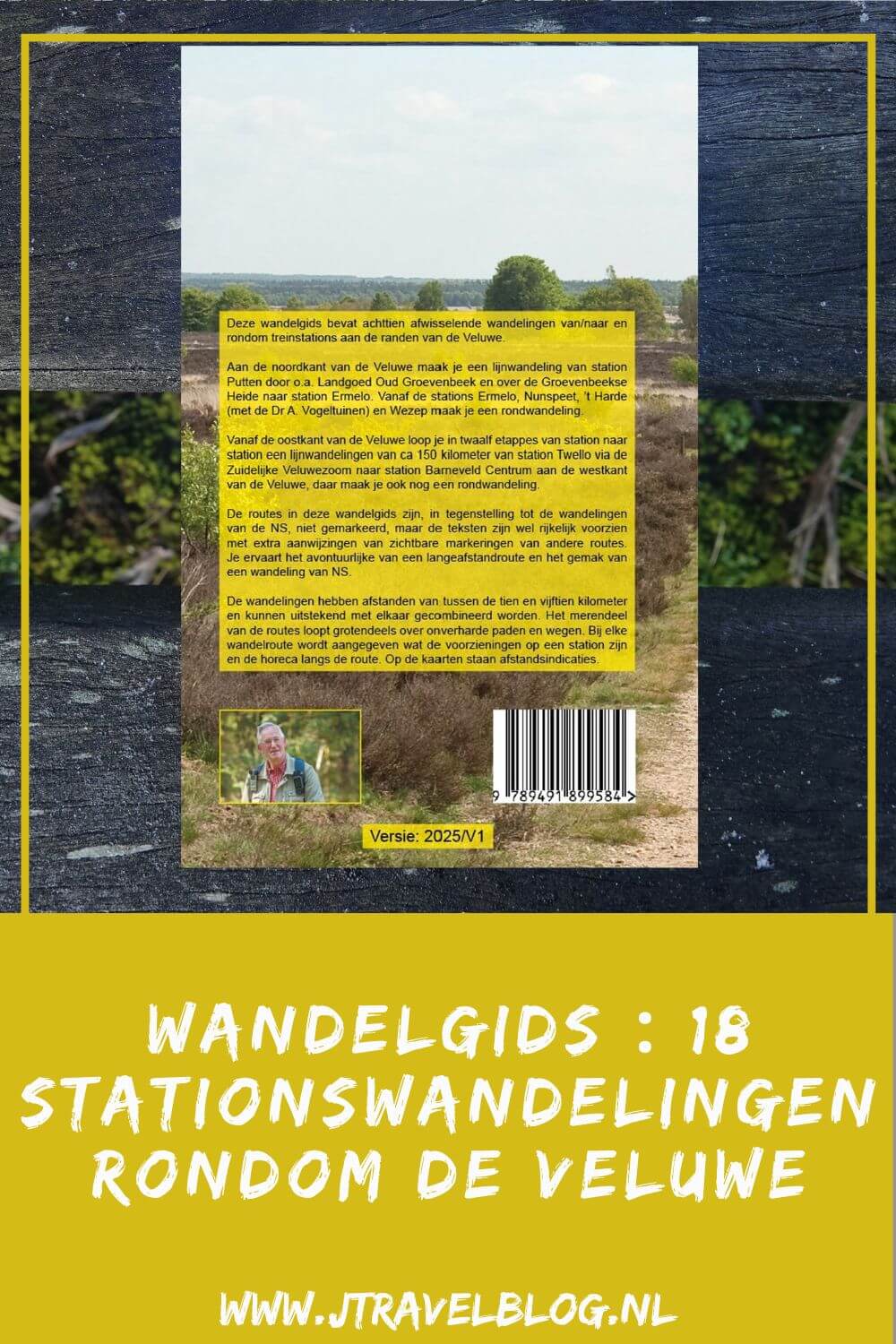 Deze wandelgids bevat achttien afwisselende wandelingen van/naar en rondom treinstations aan de randen van de Veluwe.

Aan de noordkant van de Veluwe maak je een lijnwandeling van station Putten door o.a. Landgoed Oud Groevenbeek en over de Groevenbeekse Heide naar station Ermelo. Vanaf de stations Ermelo, Nunspeet, 't Harde (met de Dr A. Vogeltuinen) en Wezep maak je een rondwandeling.

Vanaf de oostkant van de Veluwe loop je in twaalf etappes van station naar station een lijnwandelingen van ca 150 kilometer van station Twello via de Zuidelijke Veluwezoom naar station Barneveld Centrum aan de westkant van de Veluwe, daar maak je ook nog een rondwandeling.

De routes in deze wandelgids zijn, in tegenstelling tot de wandelingen van de NS, niet gemarkeerd, maar de teksten zijn wel rijkelijk voorzien met extra aanwijzingen van zichtbare markeringen van andere routes. Je ervaart het avontuurlijke van een langeafstandroute en het gemak van een wandeling van NS.

De wandelingen hebben afstanden van tussen de tien en vijftien kilometer en kunnen uitstekend met elkaar gecombineerd worden. Het merendeel van de routes loopt grotendeels over onverharde paden en wegen. Bij elke wandelroute wordt aangegeven wat de voorzieningen op een station zijn en de horeca langs de route. Op de kaarten staan afstandsindicaties.

9 789491 899584 >

Versie: 2025/V1

WANDELGIDS : 18 STATIONSWANDELINGEN RONDOM DE VELUWE

WWW.JTRAVELBLOG.NL